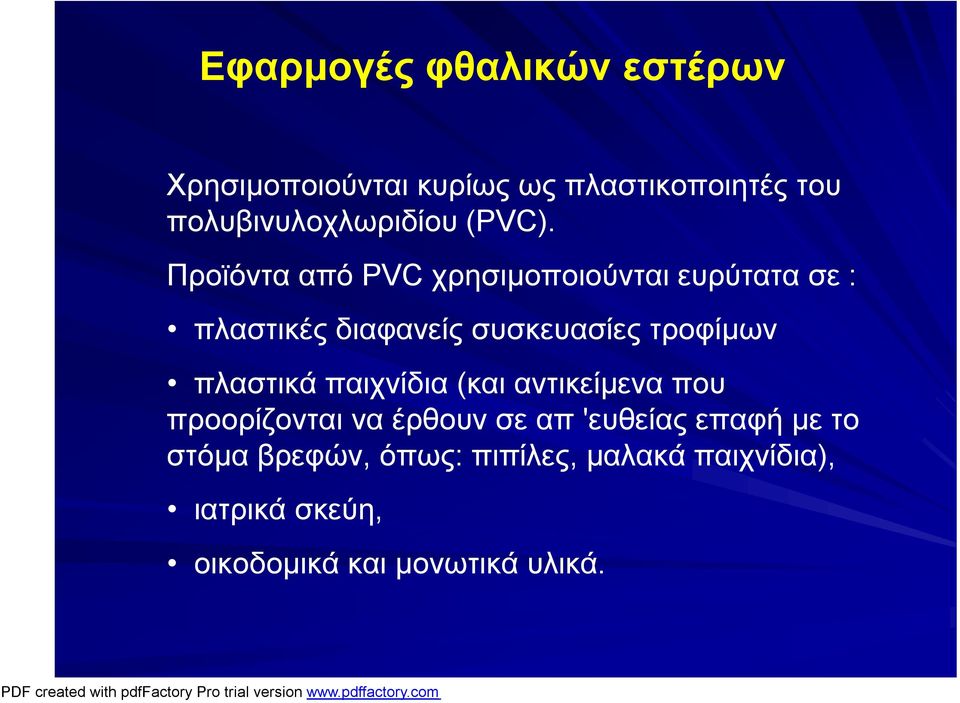 Εφαρμογές φθαλικών εστέρων

Χρησιμοποιούνται κυρίως ως πλαστικοποιητές του πολυβινυλοχλωριδίου (PVC).

Προϊόντα από PVC χρησιμοποιούνται ευρύτατα σε :

• πλαστικές διαφανείς συσκευασίες τροφίμων

• πλαστικά παιχνίδια (και αντικείμενα που προορίζονται να έρθουν σε απ 'ευθείας επαφή με το στόμα βρεφών, όπως: πιπίλες, μαλακά παιχνίδια),

• ιατρικά σκεύη,

• οικοδομικά και μονωτικά υλικά.

PDF created with pdfFactory Pro trial version www.pdffactory.com